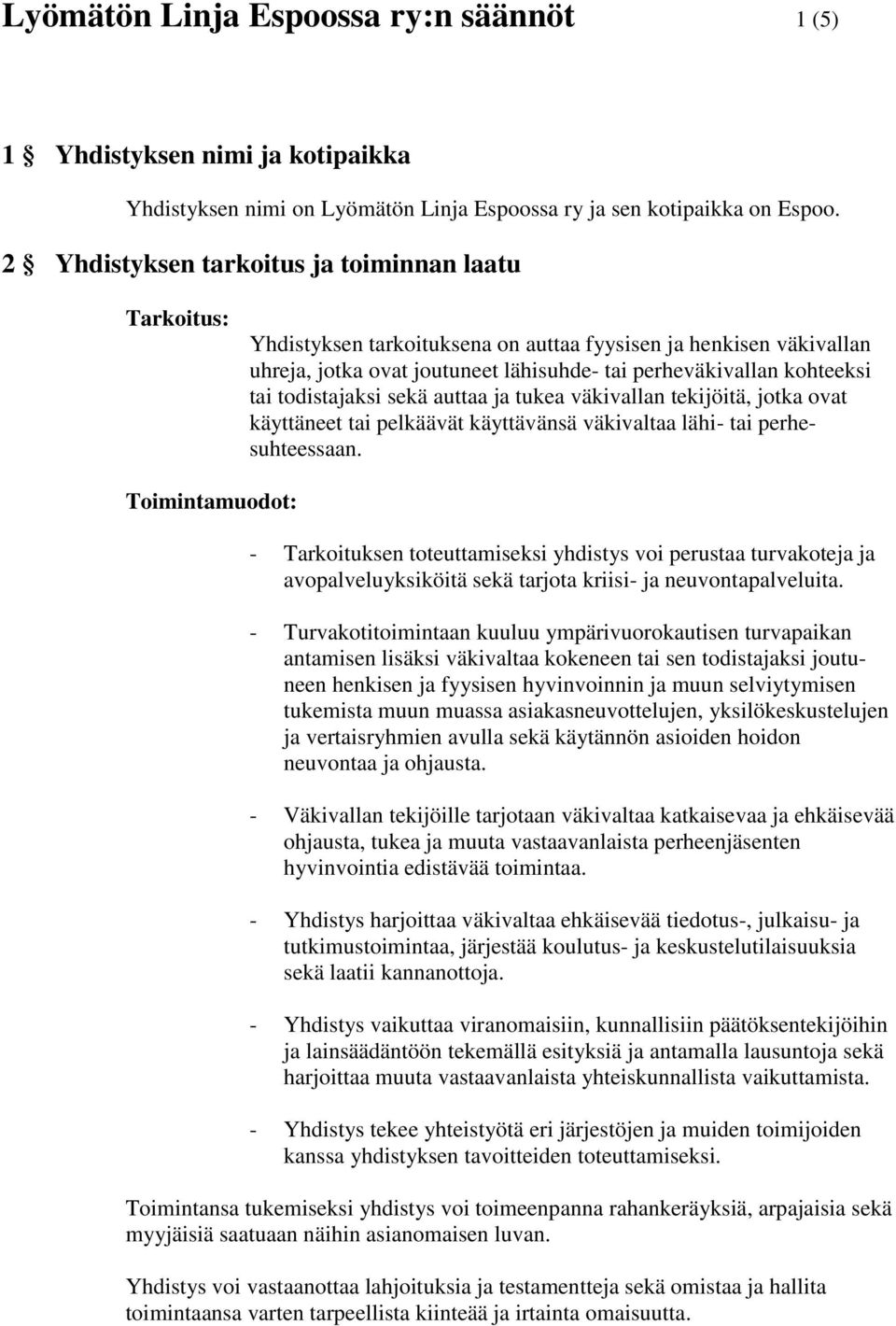 Lyömätön Linja Espoossa ry:n säännöt 1 (5)

1 § Yhdistyksen nimi ja kotipaikka

Yhdistyksen nimi on Lyömätön Linja Espoossa ry ja sen kotipaikka on Espoo.

2 § Yhdistyksen tarkoitus ja toiminnan laatu

Tarkoitus:

Yhdistyksen tarkoituksena on auttaa fyysisen ja henkisen väkivallan uhreja, jotka ovat joutuneet lähisuhde- tai perheväkivallan kohteeksi tai todistajaksi sekä auttaa ja tukea väkivallan tekijöitä, jotka ovat käyttäneet tai pelkäävät käyttävänsä väkivaltaa lähi- tai perhesuhteessaan.

Toimintamuodot:

- Tarkoituksen toteuttamiseksi yhdistys voi perustaa turvakoteja ja avopalveluyksiköitä sekä tarjota kriisi- ja neuvontapalveluita.

- Turvakotitoimintaan kuuluu ympärivuorokautisen turvapaikan antamisen lisäksi väkivaltaa kokeneen tai sen todistajaksi joutuneen henkisen ja fyysisen hyvinvoinnin ja muun selviytymisen tukemista muun muassa asiakasneuvottelujen, yksilökeskustelujen ja vertaisryhmien avulla sekä käytännön asioiden hoidon neuvontaa ja ohjausta.

- Väkivallan tekijöille tarjotaan väkivaltaa katkaisevaa ja ehkäisevää ohjausta, tukea ja muuta vastaavanlaista perheenjäsenten hyvinvointia edistävää toimintaa.

- Yhdistys harjoittaa väkivaltaa ehkäisevää tiedotus-, julkaisu- ja tutkimustoimintaa, järjestää koulutus- ja keskustelutilaisuuksia sekä laatii kannanottoja.

- Yhdistys vaikuttaa viranomaisiin, kunnallisiin päätöksentekijöihin ja lainsäädäntöön tekemällä esityksiä ja antamalla lausuntoja sekä harjoittaa muuta vastaavanlaista yhteiskunnallista vaikuttamista.

- Yhdistys tekee yhteistyötä eri järjestöjen ja muiden toimijoiden kanssa yhdistyksen tavoitteiden toteuttamiseksi.

Toimintansa tukemiseksi yhdistys voi toimeenpanna rahankeräyksiä, arpajaisia sekä myyjäisiä saatuaan näihin asianomaisen luvan.

Yhdistys voi vastaanottaa lahjoituksia ja testamentteja sekä omistaa ja hallita toimintaansa varten tarpeellista kiinteää ja irtainta omaisuutta.